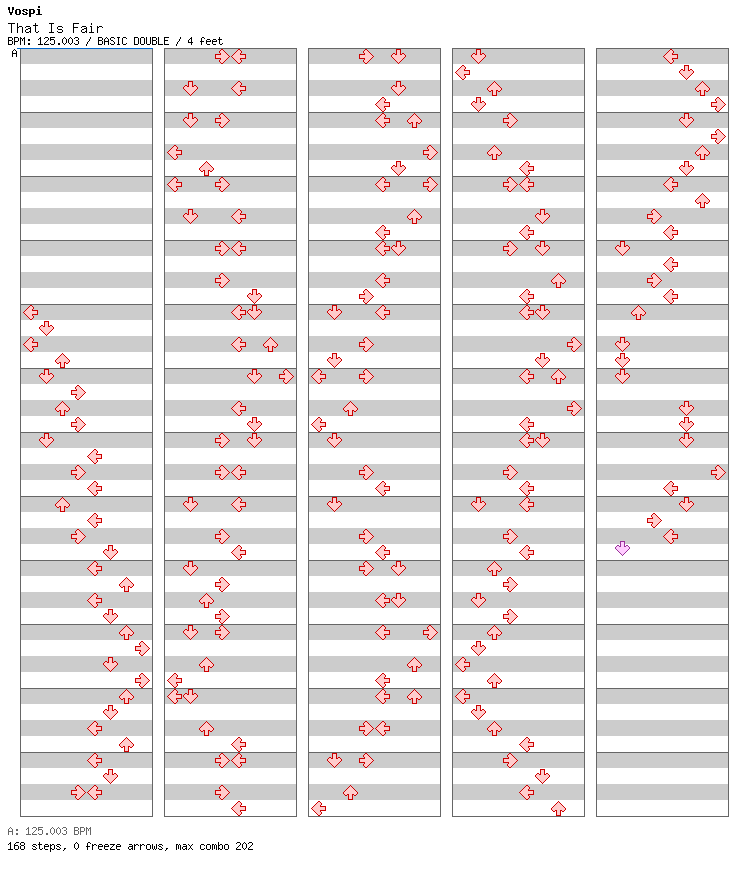 Vospi
That Is Fair
BPM: 125.003 / BASIC DOUBLE / 4 feet

A

A: 125.003 BPM
168 steps, 0 freeze arrows, max combo 202